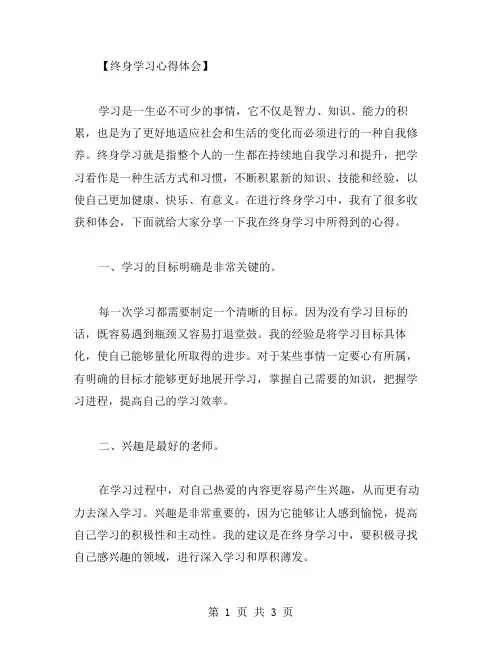 【终身学习心得体会】

学习是一生必不可少的事情，它不仅是智力、知识、能力的积累，也是为了更好地适应社会和生活的变化而必须进行的一种自我修养。终身学习就是指整个人的一生都在持续地自我学习和提升，把学习看作是一种生活方式和习惯，不断积累新的知识、技能和经验，以使自己更加健康、快乐、有意义。在进行终身学习中，我有了很多收获和体会，下面就给大家分享一下我在终身学习中所得到的心得。

一、学习的目标明确是非常关键的。

每一次学习都需要制定一个清晰的目标。因为没有学习目标的话，既容易遇到瓶颈又容易打退堂鼓。我的经验是将学习目标具体化，使自己能够量化所取得的进步。对于某些事情一定要心有所属，有明确的目标才能够更好地展开学习，掌握自己需要的知识，把握学习进程，提高自己的学习效率。

二、兴趣是最好的老师。

在学习过程中，对自己热爱的内容更容易产生兴趣，从而更有动力去深入学习。兴趣是非常重要的，因为它能够让人感到愉悦，提高自己学习的积极性和主动性。我的建议是在终身学习中，要积极寻找自己感兴趣的领域，进行深入学习和厚积薄发。

第 1 页 共 3 页